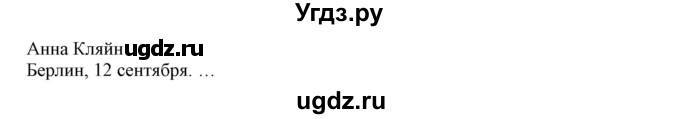 Угдз.ру

Анна Кляйн ugdz.ru
Берлин, 12 сентября. …

ugdz.ru